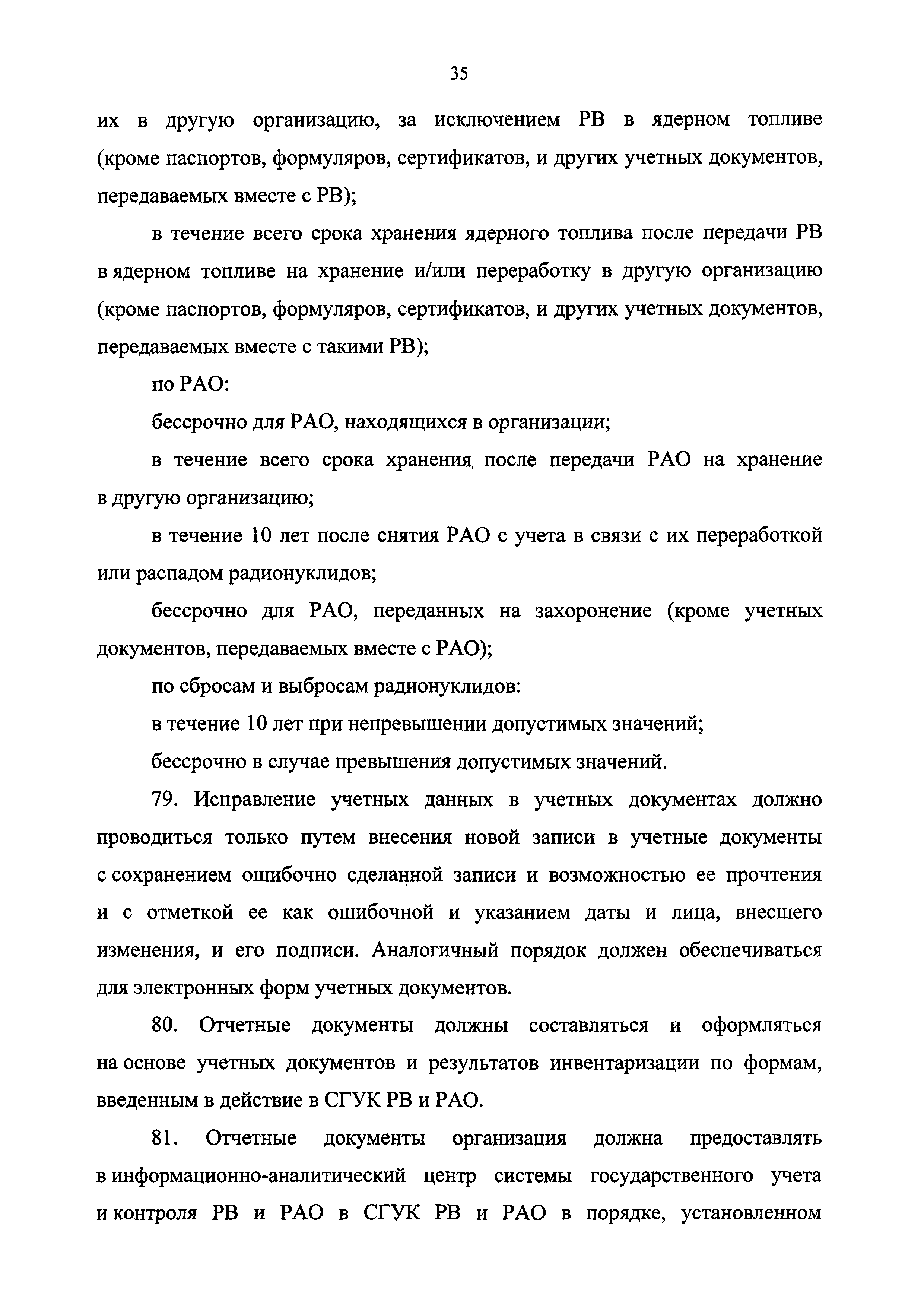 35

их в другую организацию, за исключением РВ в ядерном топливе (кроме паспортов, формуляров, сертификатов, и других учетных документов, передаваемых вместе с РВ);

в течение всего срока хранения ядерного топлива после передачи РВ в ядерном топливе на хранение и/или переработку в другую организацию (кроме паспортов, формуляров, сертификатов, и других учетных документов, передаваемых вместе с такими РВ);

по РАО:

бессрочно для РАО, находящихся в организации;

в течение всего срока хранения после передачи РАО на хранение в другую организацию;

в течение 10 лет после снятия РАО с учета в связи с их переработкой или распадом радионуклидов;

бессрочно для РАО, переданных на захоронение (кроме учетных документов, передаваемых вместе с РАО);

по сбросам и выбросам радионуклидов:

в течение 10 лет при непревышении допустимых значений;

бессрочно в случае превышения допустимых значений.

79. Исправление учетных данных в учетных документах должно проводиться только путем внесения новой записи в учетные документы с сохранением ошибочно сделанной записи и возможностью ее прочтения и с отметкой ее как ошибочной и указанием даты и лица, внесшего изменения, и его подписи. Аналогичный порядок должен обеспечиваться для электронных форм учетных документов.

80. Отчетные документы должны составляться и оформляться на основе учетных документов и результатов инвентаризации по формам, введенным в действие в СГУК РВ и РАО.

81. Отчетные документы организация должна предоставлять в информационно-аналитический центр системы государственного учета и контроля РВ и РАО в СГУК РВ и РАО в порядке, установленном